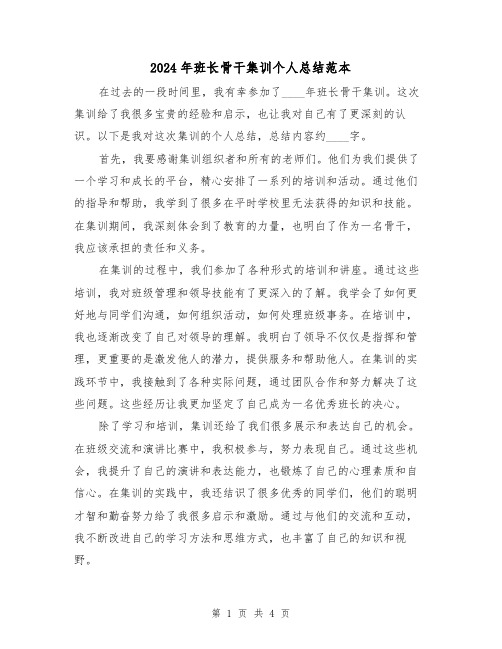 2024年班长骨干集训个人总结范本

在过去的一段时间里，我有幸参加了____年班长骨干集训。这次集训给了我很多宝贵的经验和启示，也让我对自己有了更深刻的认识。以下是我对这次集训的个人总结，总结内容约____字。

首先，我要感谢集训组织者和所有的老师们。他们为我们提供了一个学习和成长的平台，精心安排了一系列的培训和活动。通过他们的指导和帮助，我学到了很多在平时学校里无法获得的知识和技能。在集训期间，我深刻体会到了教育的力量，也明白了作为一名骨干，我应该承担的责任和义务。

在集训的过程中，我们参加了各种形式的培训和讲座。通过这些培训，我对班级管理和领导技能有了更深入的了解。我学会了如何更好地与同学们沟通，如何组织活动，如何处理班级事务。在培训中，我也逐渐改变了自己对领导的理解。我明白了领导不仅仅是指挥和管理，更重要的是激发他人的潜力，提供服务和帮助他人。在集训的实践环节中，我接触到了各种实际问题，通过团队合作和努力解决了这些问题。这些经历让我更加坚定了自己成为一名优秀班长的决心。

除了学习和培训，集训还给了我们很多展示和表达自己的机会。在班级交流和演讲比赛中，我积极参与，努力表现自己。通过这些机会，我提升了自己的演讲和表达能力，也锻炼了自己的心理素质和自信心。在集训的实践中，我还结识了很多优秀的同学们，他们的聪明才智和勤奋努力给了我很多启示和激励。通过与他们的交流和互动，我不断改进自己的学习方法和思维方式，也丰富了自己的知识和视野。

第 1 页 共 4 页